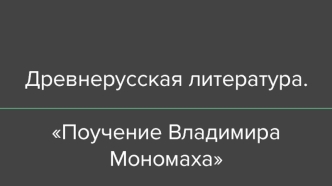 Древнерусская литература.

«Поучение Владимира Мономаха»